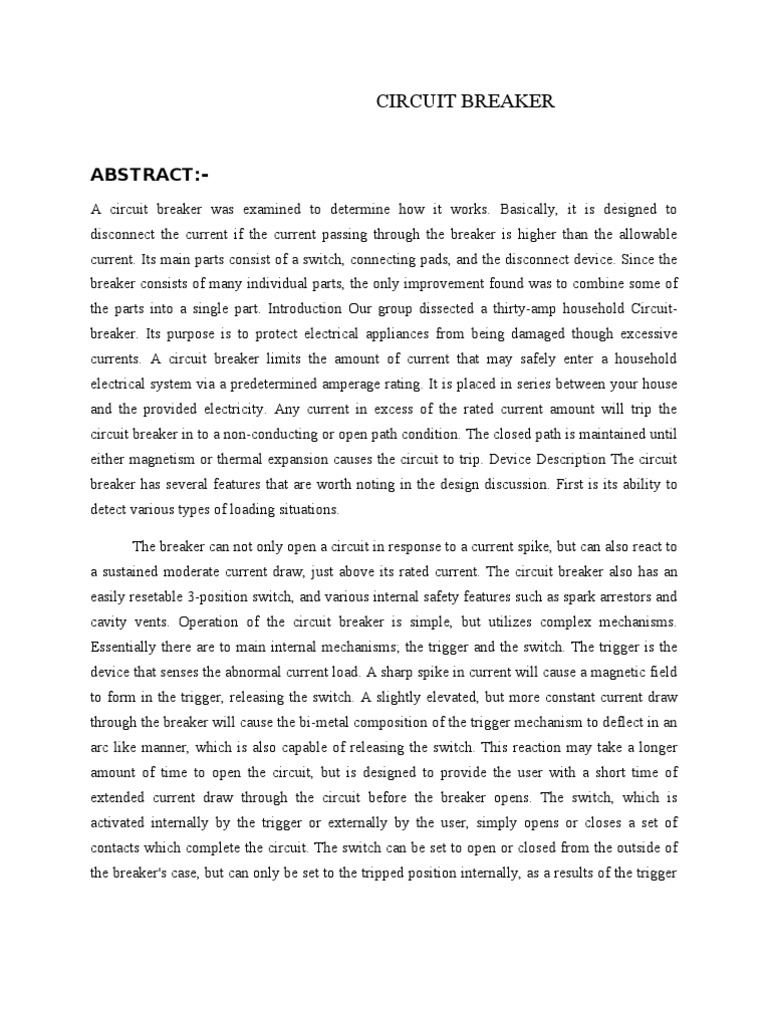 CIRCUIT BREAKER

ABSTRACT:-

A circuit breaker was examined to determine how it works. Basically, it is designed to disconnect the current if the current passing through the breaker is higher than the allowable current. Its main parts consist of a switch, connecting pads, and the disconnect device. Since the breaker consists of many individual parts, the only improvement found was to combine some of the parts into a single part. Introduction Our group dissected a thirty-amp household Circuit-breaker. Its purpose is to protect electrical appliances from being damaged though excessive currents. A circuit breaker limits the amount of current that may safely enter a household electrical system via a predetermined amperage rating. It is placed in series between your house and the provided electricity. Any current in excess of the rated current amount will trip the circuit breaker in to a non-conducting or open path condition. The closed path is maintained until either magnetism or thermal expansion causes the circuit to trip. Device Description The circuit breaker has several features that are worth noting in the design discussion. First is its ability to detect various types of loading situations.

The breaker can not only open a circuit in response to a current spike, but can also react to a sustained moderate current draw, just above its rated current. The circuit breaker also has an easily resetable 3-position switch, and various internal safety features such as spark arrestors and cavity vents. Operation of the circuit breaker is simple, but utilizes complex mechanisms. Essentially there are to main internal mechanisms; the trigger and the switch. The trigger is the device that senses the abnormal current load. A sharp spike in current will cause a magnetic field to form in the trigger, releasing the switch. A slightly elevated, but more constant current draw through the breaker will cause the bi-metal composition of the trigger mechanism to deflect in an arc like manner, which is also capable of releasing the switch. This reaction may take a longer amount of time to open the circuit, but is designed to provide the user with a short time of extended current draw through the circuit before the breaker opens. The switch, which is activated internally by the trigger or externally by the user, simply opens or closes a set of contacts which complete the circuit. The switch can be set to open or closed from the outside of the breaker's case, but can only be set to the tripped position internally, as a results of the trigger